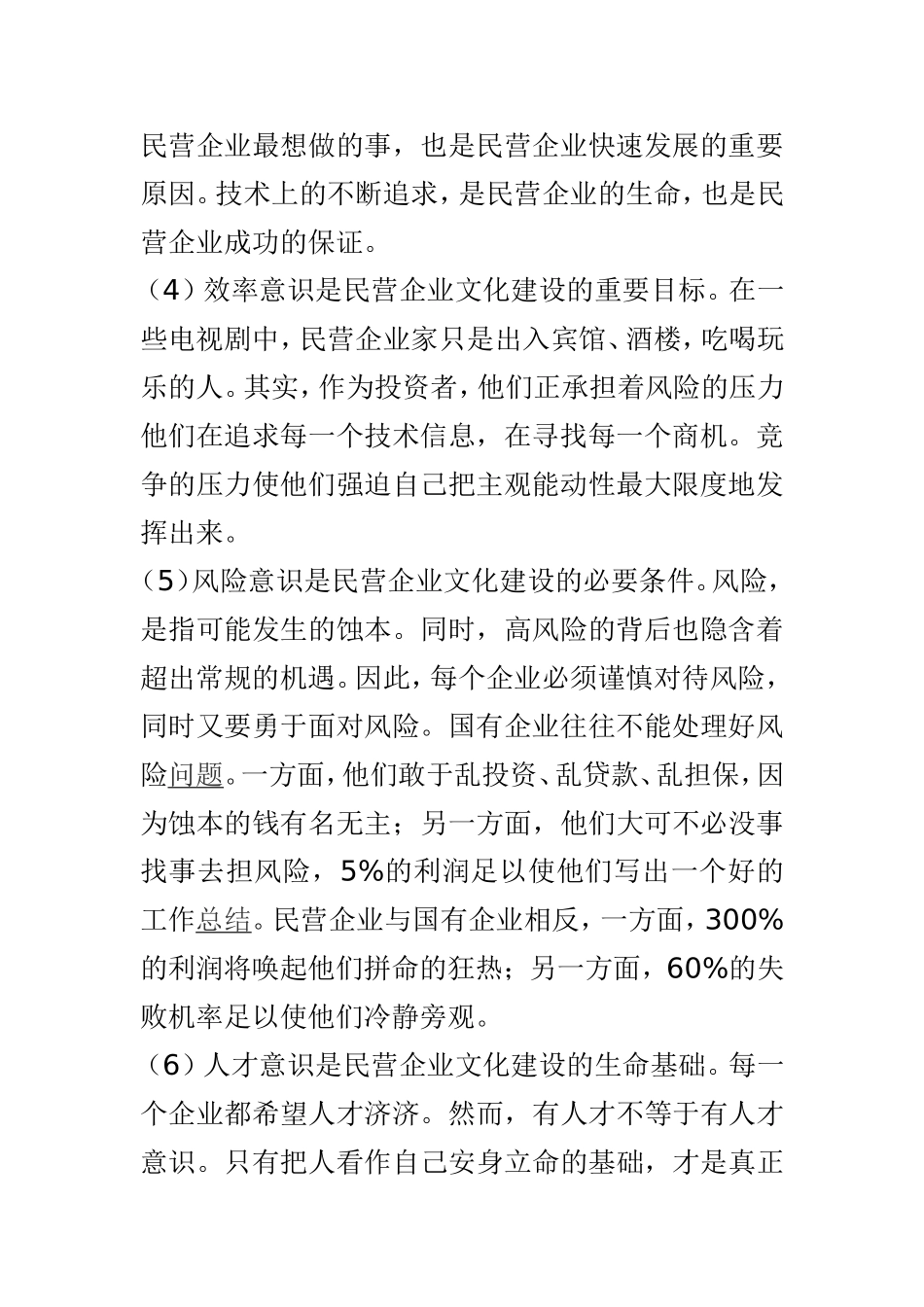 民营企业最想做的事，也是民营企业快速发展的重要原因。技术上的不断追求，是民营企业的生命，也是民营企业成功的保证。

（4）效率意识是民营企业文化建设的重要目标。在一些电视剧中，民营企业家只是出入宾馆、酒楼，吃喝玩乐的人。其实，作为投资者，他们正承担着风险的压力他们在追求每一个技术信息，在寻找每一个商机。竞争的压力使他们强迫自己把主观能动性最大限度地发挥出来。

（5）风险意识是民营企业文化建设的必要条件。风险，是指可能发生的蚀本。同时，高风险的背后也隐含着超出常规的机遇。因此，每个企业必须谨慎对待风险，同时又要勇于面对风险。国有企业往往不能处理好风险问题。一方面，他们敢于乱投资、乱贷款、乱担保，因为蚀本的钱有名无主；另一方面，他们大可不必没事找事去担风险，5%的利润足以使他们写出一个好的工作总结。民营企业与国有企业相反，一方面，300%的利润将唤起他们拼命的狂热；另一方面，60%的失败机率足以使他们冷静旁观。

（6）人才意识是民营企业文化建设的生命基础。每一个企业都希望人才济济。然而，有人才不等于有人才意识。只有把人看作自己安身立命的基础，才是真正